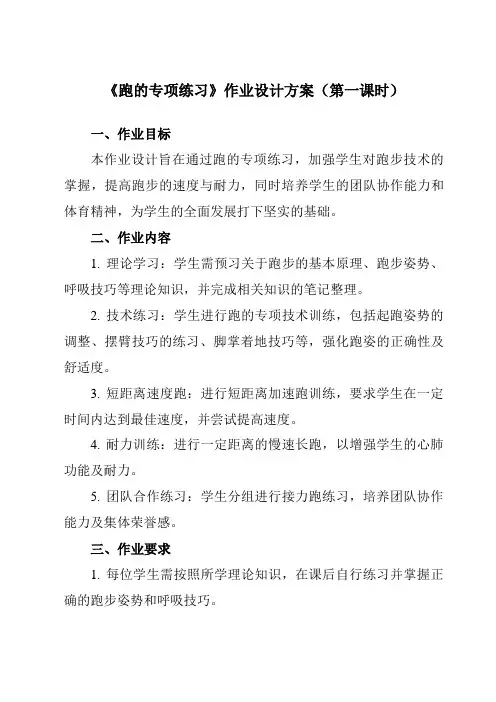 《跑的专项练习》作业设计方案（第一课时）

一、作业目标

本作业设计旨在通过跑的专项练习，加强学生对跑步技术的掌握，提高跑步的速度与耐力，同时培养学生的团队协作能力和体育精神，为学生的全面发展打下坚实的基础。

二、作业内容

1. 理论学习：学生需预习关于跑步的基本原理、跑步姿势、呼吸技巧等理论知识，并完成相关知识的笔记整理。

2. 技术练习：学生进行跑的专项技术训练，包括起跑姿势的调整、摆臂技巧的练习、脚掌着地技巧等，强化跑姿的正确性及舒适度。

3. 短距离速度跑：进行短距离加速跑训练，要求学生在一定时间内达到最佳速度，并尝试提高速度。

4. 耐力训练：进行一定距离的慢速长跑，以增强学生的心肺功能及耐力。

5. 团队合作练习：学生分组进行接力跑练习，培养团队协作能力及集体荣誉感。

三、作业要求

1. 每位学生需按照所学理论知识，在课后自行练习并掌握正确的跑步姿势和呼吸技巧。